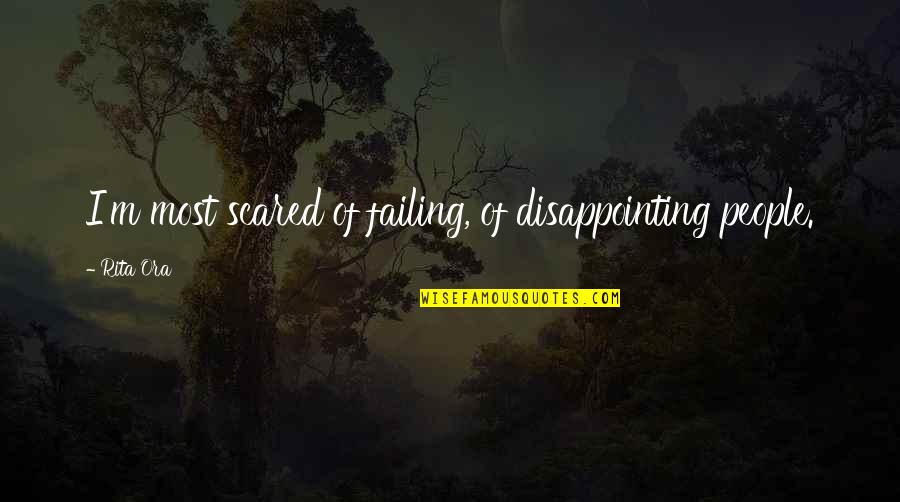 I'm most scared of failing, of disappointing people.

- Rita Ora

WISEFAMOUSQUOTES.COM